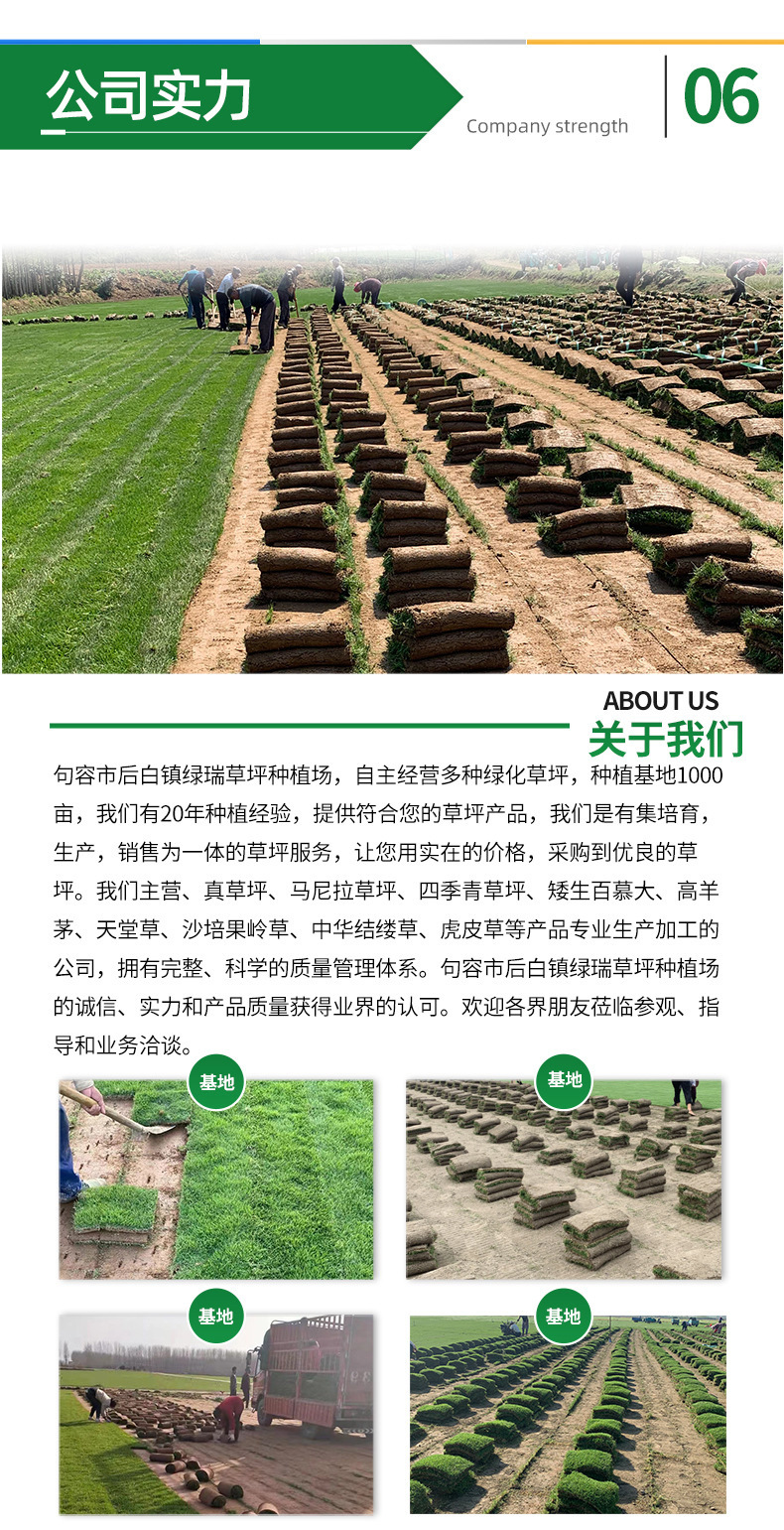 公司实力

Company strength

06

ABOUT US
关于我们

句容市后白镇绿瑞草坪种植场，自主经营多种绿化草坪，种植基地1000亩，我们有20年种植经验，提供符合您的草坪产品，我们是有集培育，生产，销售为一体的草坪服务，让您用实在的价格，采购到优良的草坪。我们主营、真草坪、马尼拉草坪、四季青草坪、矮生百慕大、高羊茅、天堂草、沙培果岭草、中华结缕草、虎皮草等产品专业生产加工的公司，拥有完整、科学的质量管理体系。句容市后白镇绿瑞草坪种植场的诚信、实力和产品质量获得业界的认可。欢迎各界朋友莅临参观、指导和业务洽谈。

基地

基地

基地

基地